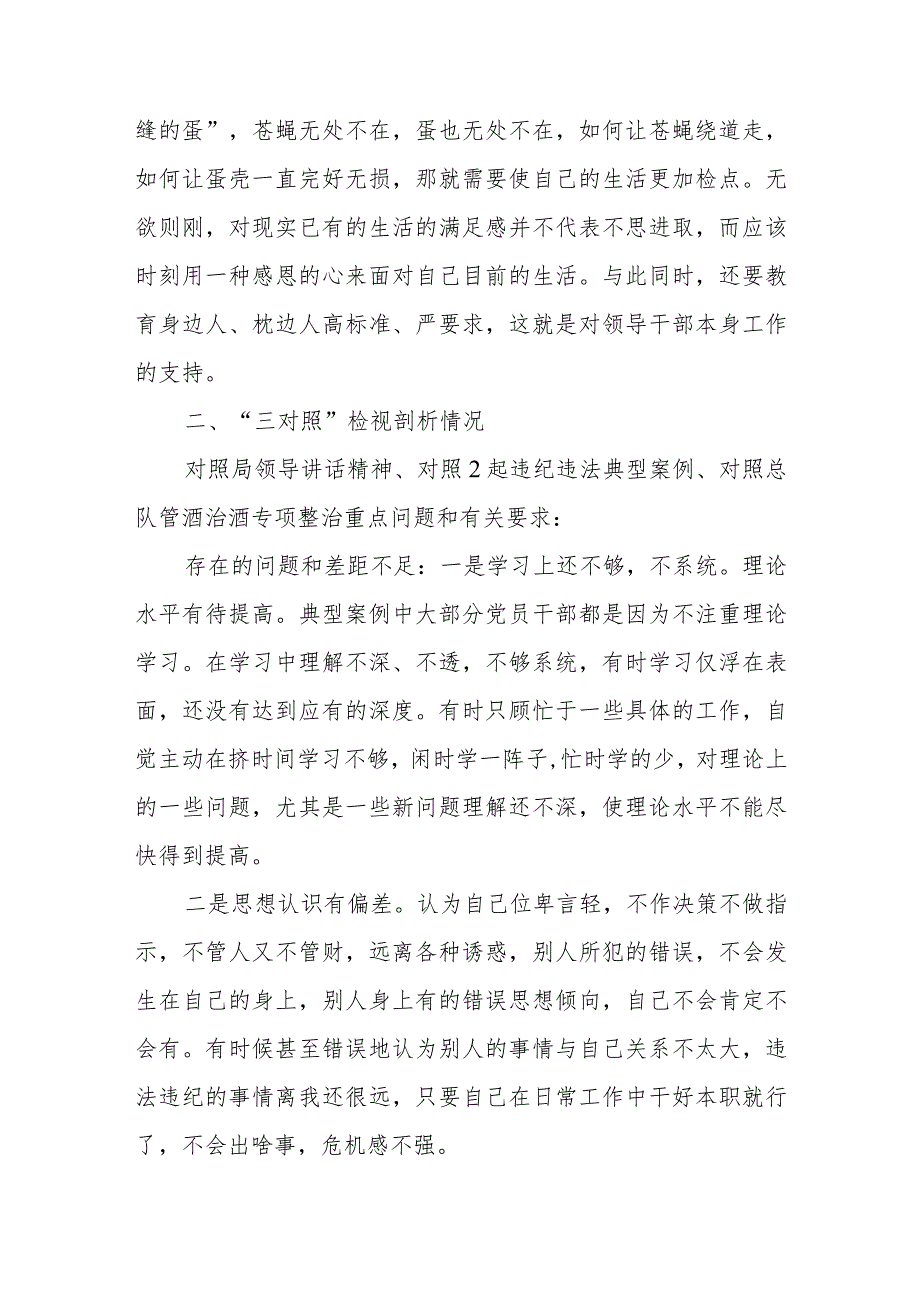 缝的蛋”，苍蝇无处不在，蛋也无处不在，如何让苍蝇绕道走，如何让蛋壳一直完好无损，那就需要使自己的生活更加检点。无欲则刚，对现实已有的生活的满足感并不代表不思进取，而应该时刻用一种感恩的心来面对自己目前的生活。与此同时，还要教育身边人、枕边人高标准、严要求，这就是对领导干部本身工作的支持。

二、“三对照”检视剖析情况

对照局领导讲话精神、对照2起违纪违法典型案例、对照总队管酒治酒专项整治重点问题和有关要求：

存在的问题和差距不足：一是学习上还不够，不系统。理论水平有待提高。典型案例中大部分党员干部都是因为不注重理论学习。在学习中理解不深、不透，不够系统，有时学习仅浮在表面，还没有达到应有的深度。有时只顾忙于一些具体的工作，自觉主动在挤时间学习不够，闲时学一阵子,忙时学的少，对理论上的一些问题，尤其是一些新问题理解还不深，使理论水平不能尽快得到提高。

二是思想认识有偏差。认为自己位卑言轻，不作决策不做指示，不管人又不管财，远离各种诱惑，别人所犯的错误，不会发生在自己的身上，别人身上有的错误思想倾向，自己不会肯定不会有。有时候甚至错误地认为别人的事情与自己关系不太大，违法违纪的事情离我还很远，只要自己在日常工作中干好本职就行了，不会出啥事，危机感不强。